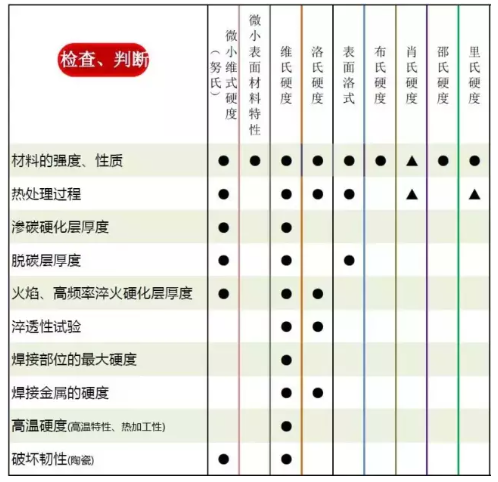 | 检查、判断 | 微小维式硬度（努氏） | 微小表面材料特性 | 维氏硬度 | 洛氏硬度 | 表面洛式 | 布氏硬度 | 肖氏硬度 | 邵氏硬度 | 里氏硬度 |
|---|---|---|---|---|---|---|---|---|---|
| 材料的强度、性质 | ● | ● | ● | ● | ● | ● | ▲ | ● | ● |
| 热处理过程 | ● |  | ● | ● | ● |  | ▲ |  | ▲ |
| 渗碳硬化层厚度 | ● |  | ● |  |  |  |  |  |  |
| 脱碳层厚度 | ● |  | ● |  | ● |  |  |  |  |
| 火焰、高频率淬火硬化层厚度 | ● |  | ● | ● |  |  |  |  |  |
| 淬透性试验 |  |  | ● | ● |  |  |  |  |  |
| 焊接部位的最大硬度 |  |  | ● |  |  |  |  |  |  |
| 焊接金属的硬度 |  |  | ● | ● |  |  |  |  |  |
| 高温硬度(高温特性、热加工性) |  |  | ● |  |  |  |  |  |  |
| 破坏韧性(陶瓷) | ● |  | ● |  |  |  |  |  |  |